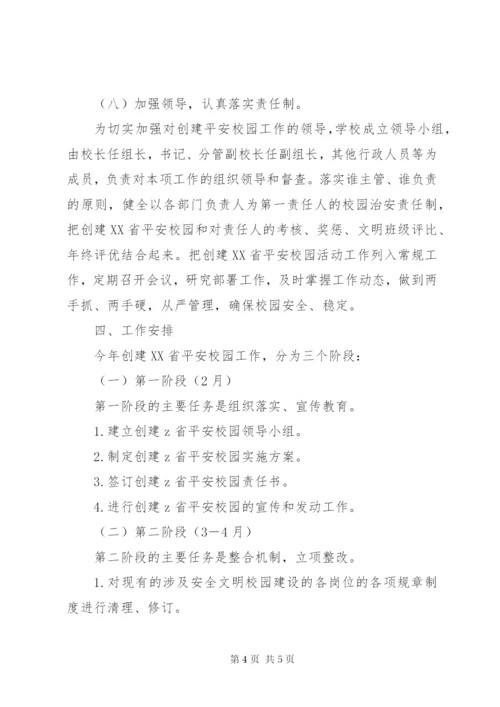 （八）加强领导，认真落实责任制。

为切实加强对创建平安校园工作的领导，学校成立领导小组，由校长任组长，书记、分管副校长任副组长，其他行政人员等为成员，负责对本项工作的组织领导和督查。落实谁主管、谁负责的原则，健全以各部门负责人为第一责任人的校园治安责任制，把创建XX省平安校园和对责任人的考核、奖惩、文明班级评比、年终评优结合起来。把创建XX省平安校园活动工作列入常规工作，定期召开会议，研究部署工作，及时掌握工作动态，做到两手抓、两手硬，从严管理，确保校园安全、稳定。

四、工作安排

今年创建XX省平安校园工作，分为三个阶段：

（一）第一阶段（2月）

第一阶段的主要任务是组织落实、宣传教育。

1.建立创建z省平安校园领导小组。

2.制定创建z省平安校园实施方案。

3.签订创建z省平安校园责任书。

4.进行创建z省平安校园的宣传和发动工作。

（二）第二阶段（3—4月）

第二阶段的主要任务是整合机制，立项整改。

1.对现有的涉及安全文明校园建设的各岗位的各项规章制度进行清理、修订。

第4页 共5页